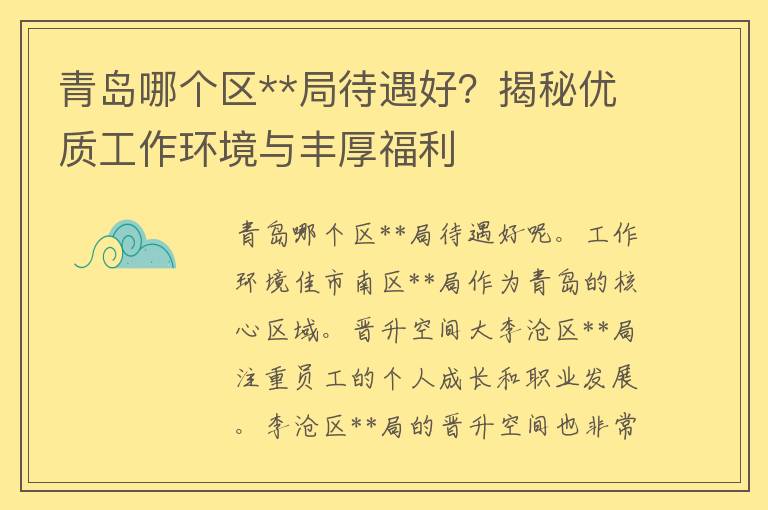 青岛哪个区**局待遇好？揭秘优质工作环境与丰厚福利

青岛哪个区**局待遇好呢。工作环境佳市南区**局作为青岛的核心区域。晋升空间大李沧区**局注重员工的个人成长和职业发展。李沧区**局的晋升空间也非常